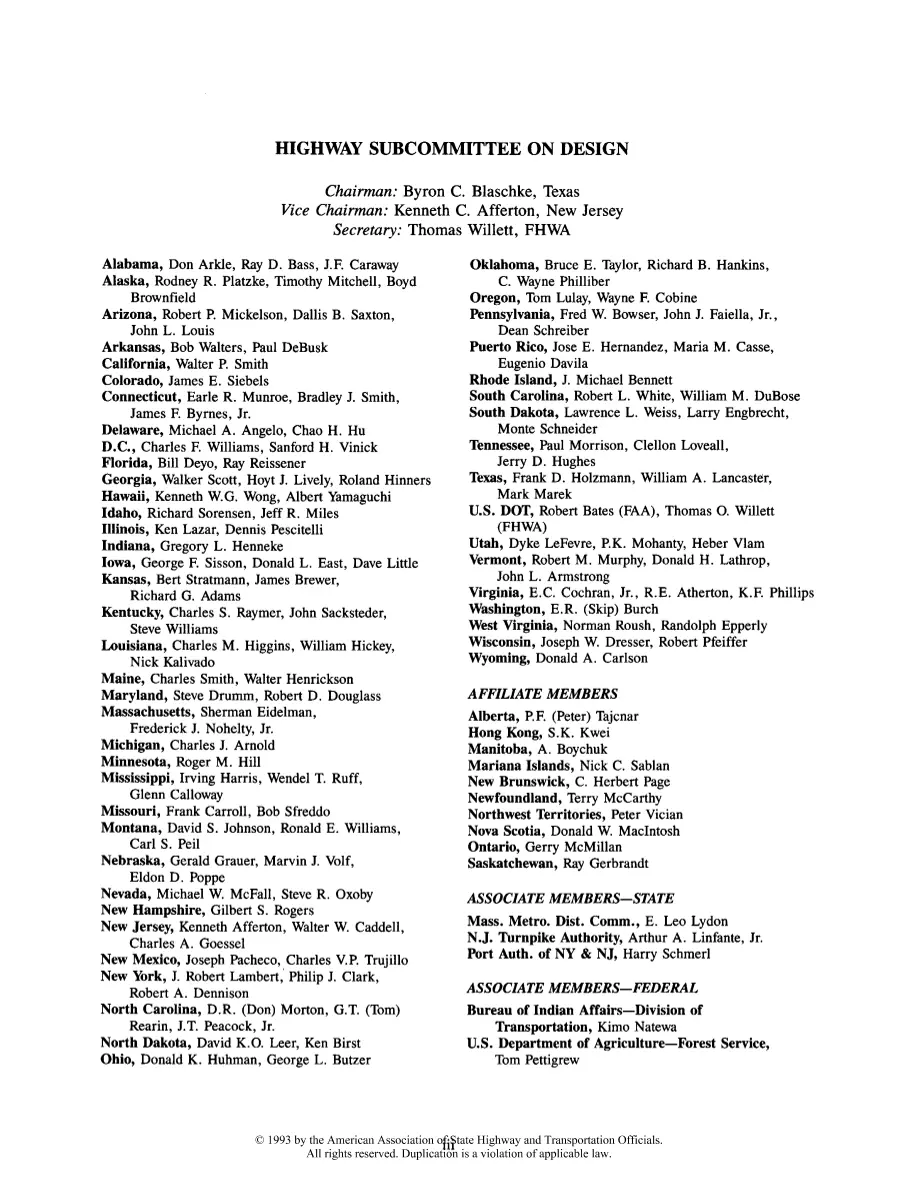 HIGHWAY SUBCOMMITTEE ON DESIGN

Chairman: Byron C. Blaschke, Texas
Vice Chairman: Kenneth C. Afferton, New Jersey
Secretary: Thomas Willett, FHWA

Alabama, Don Arkle, Ray D. Bass, J.F. Caraway
Alaska, Rodney R. Platzke, Timothy Mitchell, Boyd Brownfield
Arizona, Robert P. Mickelson, Dallis B. Saxton, John L. Louis
Arkansas, Bob Walters, Paul DeBusk
California, Walter P. Smith
Colorado, James E. Siebels
Connecticut, Earle R. Munroe, Bradley J. Smith, James F. Byrnes, Jr.
Delaware, Michael A. Angelo, Chao H. Hu
D.C., Charles F. Williams, Sanford H. Vinick
Florida, Bill Deyo, Ray Reissener
Georgia, Walker Scott, Hoyt J. Lively, Roland Hinners
Hawaii, Kenneth W.G. Wong, Albert Yamaguchi
Idaho, Richard Sorensen, Jeff R. Miles
Illinois, Ken Lazar, Dennis Pescitelli
Indiana, Gregory L. Henneke
Iowa, George F. Sisson, Donald L. East, Dave Little
Kansas, Bert Stratmann, James Brewer, Richard G. Adams
Kentucky, Charles S. Raymer, John Sacksteder, Steve Williams
Louisiana, Charles M. Higgins, William Hickey, Nick Kalivado
Maine, Charles Smith, Walter Henrickson
Maryland, Steve Drumm, Robert D. Douglass
Massachusetts, Sherman Eidelman, Frederick J. Nohelty, Jr.
Michigan, Charles J. Arnold
Minnesota, Roger M. Hill
Mississippi, Irving Harris, Wendel T. Ruff, Glenn Calloway
Missouri, Frank Carroll, Bob Sfreddo
Montana, David S. Johnson, Ronald E. Williams, Carl S. Peil
Nebraska, Gerald Grauer, Marvin J. Volf, Eldon D. Poppe
Nevada, Michael W. McFall, Steve R. Oxoby
New Hampshire, Gilbert S. Rogers
New Jersey, Kenneth Afferton, Walter W. Caddell, Charles A. Goessel
New Mexico, Joseph Pacheco, Charles V.P. Trujillo
New York, J. Robert Lambert, Philip J. Clark, Robert A. Dennison
North Carolina, D.R. (Don) Morton, G.T. (Tom) Rearin, J.T. Peacock, Jr.
North Dakota, David K.O. Leer, Ken Birst
Ohio, Donald K. Huhman, George L. Butzer

Oklahoma, Bruce E. Taylor, Richard B. Hankins, C. Wayne Philliber
Oregon, Tom Lulay, Wayne F. Cobine
Pennsylvania, Fred W. Bowser, John J. Faiella, Jr., Dean Schreiber
Puerto Rico, Jose E. Hernandez, Maria M. Casse, Eugenio Davila
Rhode Island, J. Michael Bennett
South Carolina, Robert L. White, William M. DuBose
South Dakota, Lawrence L. Weiss, Larry Engbrecht, Monte Schneider
Tennessee, Paul Morrison, Clellon Loveall, Jerry D. Hughes
Texas, Frank D. Holzmann, William A. Lancaster, Mark Marek
U.S. DOT, Robert Bates (FAA), Thomas O. Willett (FHWA)
Utah, Dyke LeFevre, P.K. Mohanty, Heber Vlam
Vermont, Robert M. Murphy, Donald H. Lathrop, John L. Armstrong
Virginia, E.C. Cochran, Jr., R.E. Atherton, K.F. Phillips
Washington, E.R. (Skip) Burch
West Virginia, Norman Roush, Randolph Epperly
Wisconsin, Joseph W. Dresser, Robert Pfeiffer
Wyoming, Donald A. Carlson

AFFILIATE MEMBERS

Alberta, P.F. (Peter) Tajcnar
Hong Kong, S.K. Kwei
Manitoba, A. Boychuk
Mariana Islands, Nick C. Sablan
New Brunswick, C. Herbert Page
Newfoundland, Terry McCarthy
Northwest Territories, Peter Vician
Nova Scotia, Donald W. MacIntosh
Ontario, Gerry McMillan
Saskatchewan, Ray Gerbrandt

ASSOCIATE MEMBERS—STATE

Mass. Metro. Dist. Comm., E. Leo Lydon
N.J. Turnpike Authority, Arthur A. Linfante, Jr.
Port Auth. of NY & NJ, Harry Schmerl

ASSOCIATE MEMBERS—FEDERAL

Bureau of Indian Affairs—Division of Transportation, Kimo Natewa
U.S. Department of Agriculture—Forest Service, Tom Pettigrew

© 1993 by the American Association of State Highway and Transportation Officials.
All rights reserved. Duplication is a violation of applicable law.

iii